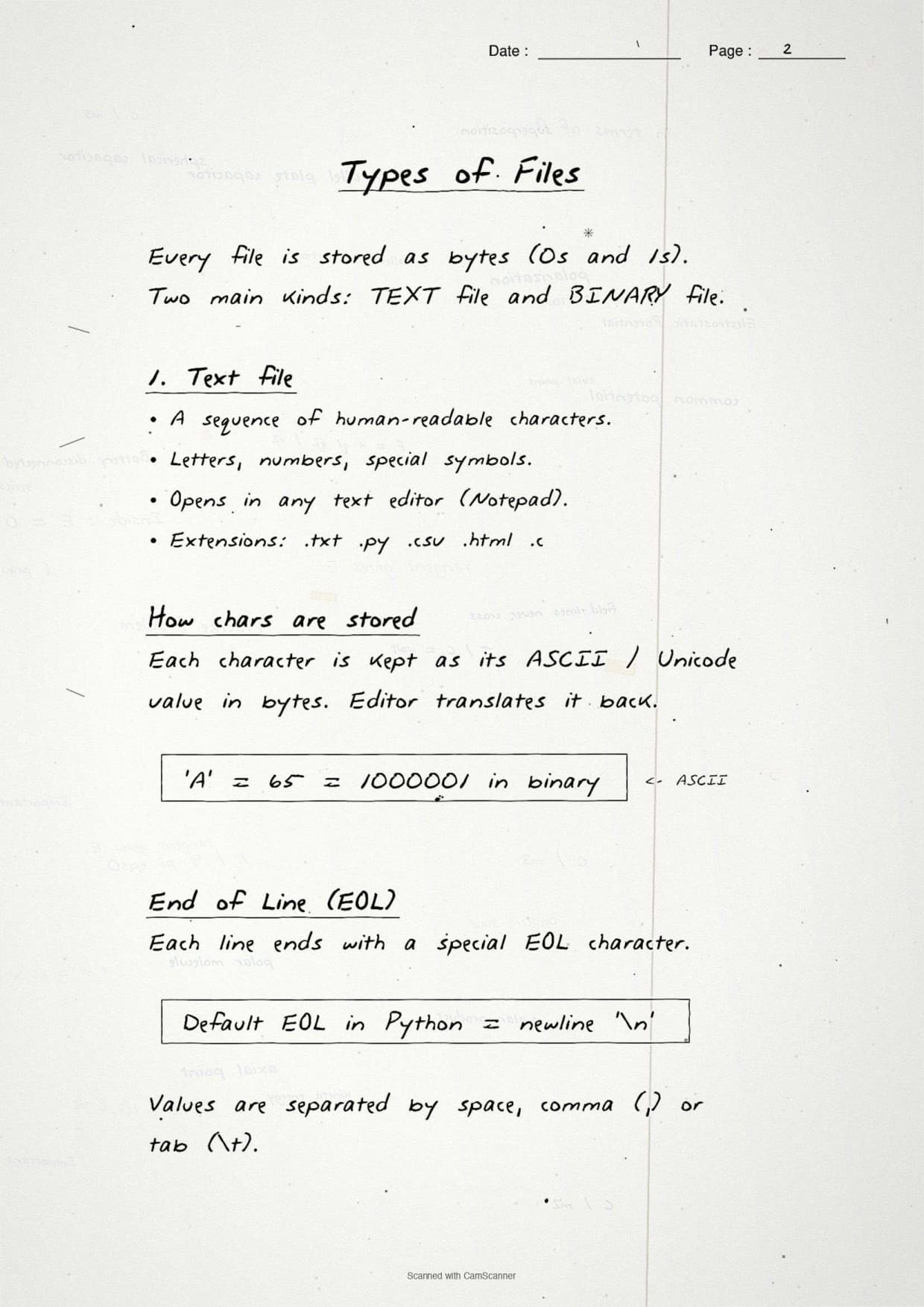 Date : Page : 2

Types of Files

Every file is stored as bytes (0s and 1s).
Two main kinds: TEXT file and BINARY file.

1. Text file

• A sequence of human-readable characters.
• Letters, numbers, special symbols.
• Opens in any text editor (Notepad).
• Extensions: .txt .py .csv .html .c

How chars are stored

Each character is kept as its ASCII / Unicode value in bytes. Editor translates it back.

'A' = 65 = 1000001 in binary <- ASCII

End of Line (EOL)

Each line ends with a special EOL character.

Default EOL in Python = newline '\n'

Values are separated by space, comma (,) or tab (\t).

Scanned with CamScanner